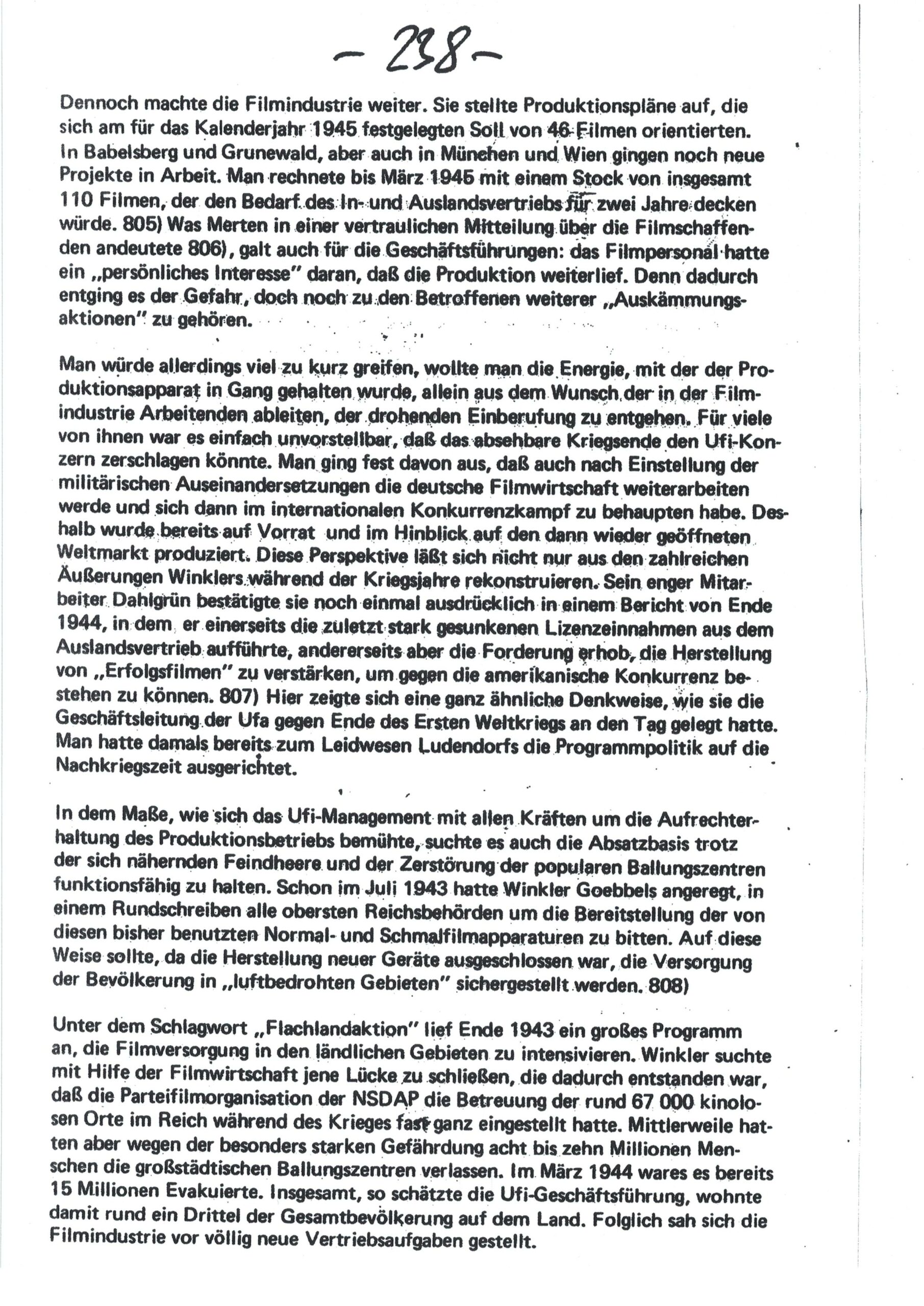 - 238 -

Dennoch machte die Filmindustrie weiter. Sie stellte Produktionspläne auf, die sich am für das Kalenderjahr 1945 festgelegten Soll von 46 Filmen orientierten. In Babelsberg und Grunewald, aber auch in München und Wien gingen noch neue Projekte in Arbeit. Man rechnete bis März 1945 mit einem Stock von insgesamt 110 Filmen, der den Bedarf des In- und Auslandsvertriebs für zwei Jahre decken würde. 805) Was Merten in einer vertraulichen Mitteilung über die Filmschaffenden andeutete 806), galt auch für die Geschäftsführungen: das Filmpersonal hatte ein „persönliches Interesse" daran, daß die Produktion weiterlief. Denn dadurch entging es der Gefahr, doch noch zu den Betroffenen weiterer „Auskämmungsaktionen" zu gehören.

Man würde allerdings viel zu kurz greifen, wollte man die Energie, mit der der Produktionsapparat in Gang gehalten wurde, allein aus dem Wunsch der in der Filmindustrie Arbeitenden ableiten, der drohenden Einberufung zu entgehen. Für viele von ihnen war es einfach unvorstellbar, daß das absehbare Kriegsende den Ufi-Konzern zerschlagen könnte. Man ging fest davon aus, daß auch nach Einstellung der militärischen Auseinandersetzungen die deutsche Filmwirtschaft weiterarbeiten werde und sich dann im internationalen Konkurrenzkampf zu behaupten habe. Deshalb wurde bereits auf Vorrat und im Hinblick auf den dann wieder geöffneten Weltmarkt produziert. Diese Perspektive läßt sich nicht nur aus den zahlreichen Äußerungen Winklers während der Kriegsjahre rekonstruieren. Sein enger Mitarbeiter Dahlgrün bestätigte sie noch einmal ausdrücklich in einem Bericht von Ende 1944, in dem er einerseits die zuletzt stark gesunkenen Lizenzeinnahmen aus dem Auslandsvertrieb aufführte, andererseits aber die Forderung erhob, die Herstellung von „Erfolgsfilmen" zu verstärken, um gegen die amerikanische Konkurrenz bestehen zu können. 807) Hier zeigte sich eine ganz ähnliche Denkweise, wie sie die Geschäftsleitung der Ufa gegen Ende des Ersten Weltkriegs an den Tag gelegt hatte. Man hatte damals bereits zum Leidwesen Ludendorfs die Programmpolitik auf die Nachkriegszeit ausgerichtet.

In dem Maße, wie sich das Ufi-Management mit allen Kräften um die Aufrechterhaltung des Produktionsbetriebs bemühte, suchte es auch die Absatzbasis trotz der sich nähernden Feindheere und der Zerstörung der popularen Ballungszentren funktionsfähig zu halten. Schon im Juli 1943 hatte Winkler Goebbels angeregt, in einem Rundschreiben alle obersten Reichsbehörden um die Bereitstellung der von diesen bisher benutzten Normal- und Schmalfilmapparaturen zu bitten. Auf diese Weise sollte, da die Herstellung neuer Geräte ausgeschlossen war, die Versorgung der Bevölkerung in „luftbedrohten Gebieten" sichergestellt werden. 808)

Unter dem Schlagwort „Flachlandaktion" lief Ende 1943 ein großes Programm an, die Filmversorgung in den ländlichen Gebieten zu intensivieren. Winkler suchte mit Hilfe der Filmwirtschaft jene Lücke zu schließen, die dadurch entstanden war, daß die Parteifilmorganisation der NSDAP die Betreuung der rund 67 000 kinolosen Orte im Reich während des Krieges fast ganz eingestellt hatte. Mittlerweile hatten aber wegen der besonders starken Gefährdung acht bis zehn Millionen Menschen die großstädtischen Ballungszentren verlassen. Im März 1944 wares es bereits 15 Millionen Evakuierte. Insgesamt, so schätzte die Ufi-Geschäftsführung, wohnte damit rund ein Drittel der Gesamtbevölkerung auf dem Land. Folglich sah sich die Filmindustrie vor völlig neue Vertriebsaufgaben gestellt.